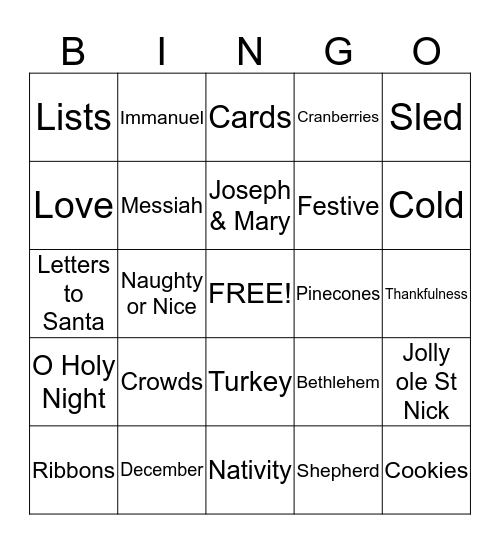 | B | I | N | G | O |
|---|---|---|---|---|
| Lists | Immanuel | Cards | Cranberries | Sled |
| Love | Messiah | Joseph & Mary | Festive | Cold |
| Letters to Santa | Naughty or Nice | FREE! | Pinecones | Thankfulness |
| O Holy Night | Crowds | Turkey | Bethlehem | Jolly ole St Nick |
| Ribbons | December | Nativity | Shepherd | Cookies |